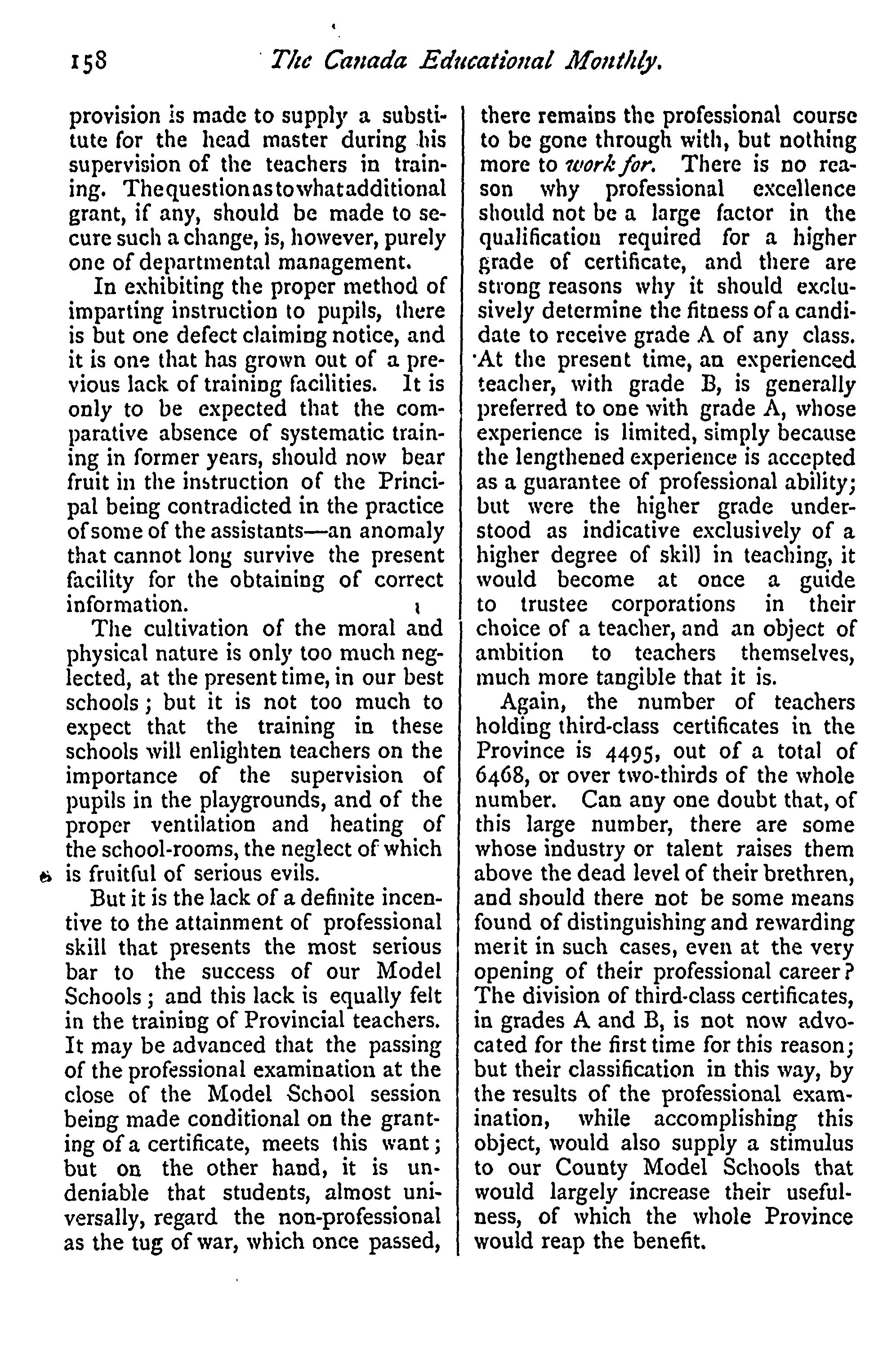 158 The Canada Educational Monthly.

provision is made to supply a substitute for the head master during his supervision of the teachers in training. The question as to what additional grant, if any, should be made to secure such a change, is, however, purely one of departmental management.

In exhibiting the proper method of imparting instruction to pupils, there is but one defect claiming notice, and it is one that has grown out of a previous lack of training facilities. It is only to be expected that the comparative absence of systematic training in former years, should now bear fruit in the instruction of the Principal being contradicted in the practice of some of the assistants—an anomaly that cannot long survive the present facility for the obtaining of correct information.

The cultivation of the moral and physical nature is only too much neglected, at the present time, in our best schools; but it is not too much to expect that the training in these schools will enlighten teachers on the importance of the supervision of pupils in the playgrounds, and of the proper ventilation and heating of the school-rooms, the neglect of which is fruitful of serious evils.

But it is the lack of a definite incentive to the attainment of professional skill that presents the most serious bar to the success of our Model Schools; and this lack is equally felt in the training of Provincial teachers. It may be advanced that the passing of the professional examination at the close of the Model School session being made conditional on the granting of a certificate, meets this want; but on the other hand, it is undeniable that students, almost universally, regard the non-professional as the tug of war, which once passed, there remains the professional course to be gone through with, but nothing more to work for. There is no reason why professional excellence should not be a large factor in the qualification required for a higher grade of certificate, and there are strong reasons why it should exclusively determine the fitness of a candidate to receive grade A of any class. At the present time, an experienced teacher, with grade B, is generally preferred to one with grade A, whose experience is limited, simply because the lengthened experience is accepted as a guarantee of professional ability; but were the higher grade understood as indicative exclusively of a higher degree of skill in teaching, it would become at once a guide to trustee corporations in their choice of a teacher, and an object of ambition to teachers themselves, much more tangible that it is.

Again, the number of teachers holding third-class certificates in the Province is 4495, out of a total of 6468, or over two-thirds of the whole number. Can any one doubt that, of this large number, there are some whose industry or talent raises them above the dead level of their brethren, and should there not be some means found of distinguishing and rewarding merit in such cases, even at the very opening of their professional career? The division of third-class certificates, in grades A and B, is not now advocated for the first time for this reason; but their classification in this way, by the results of the professional examination, while accomplishing this object, would also supply a stimulus to our County Model Schools that would largely increase their usefulness, of which the whole Province would reap the benefit.